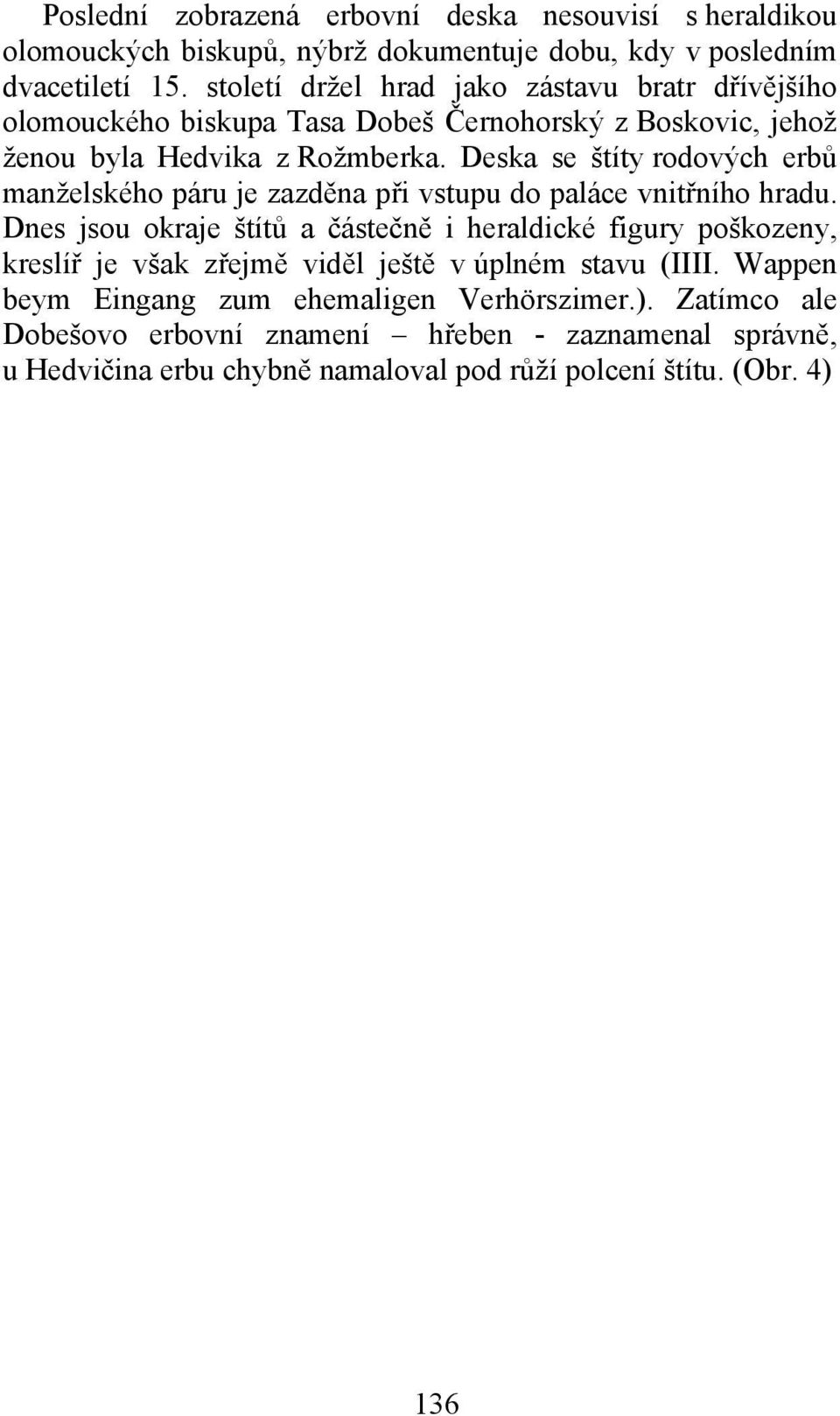 Poslední zobrazená erbovní deska nesouvisí s heraldikou olomouckých biskupů, nýbrž dokumentuje dobu, kdy v posledním dvacetiletí 15. století držel hrad jako zástavu bratr dřívějšího olomouckého biskupa Tasa Dobeš Černohorský z Boskovic, jehož ženou byla Hedvika z Rožmberka. Deska se štíty rodových erbů manželského páru je zazděna při vstupu do paláce vnitřního hradu. Dnes jsou okraje štítů a částečně i heraldické figury poškozeny, kreslíř je však zřejmě viděl ještě v úplném stavu (IIII. Wappen beym Eingang zum ehemaligen Verhörszimer.). Zatímco ale Dobešovo erbovní znamení – hřeben - zaznamenal správně, u Hedvičina erbu chybně namaloval pod růží polcení štítu. (Obr. 4)

136